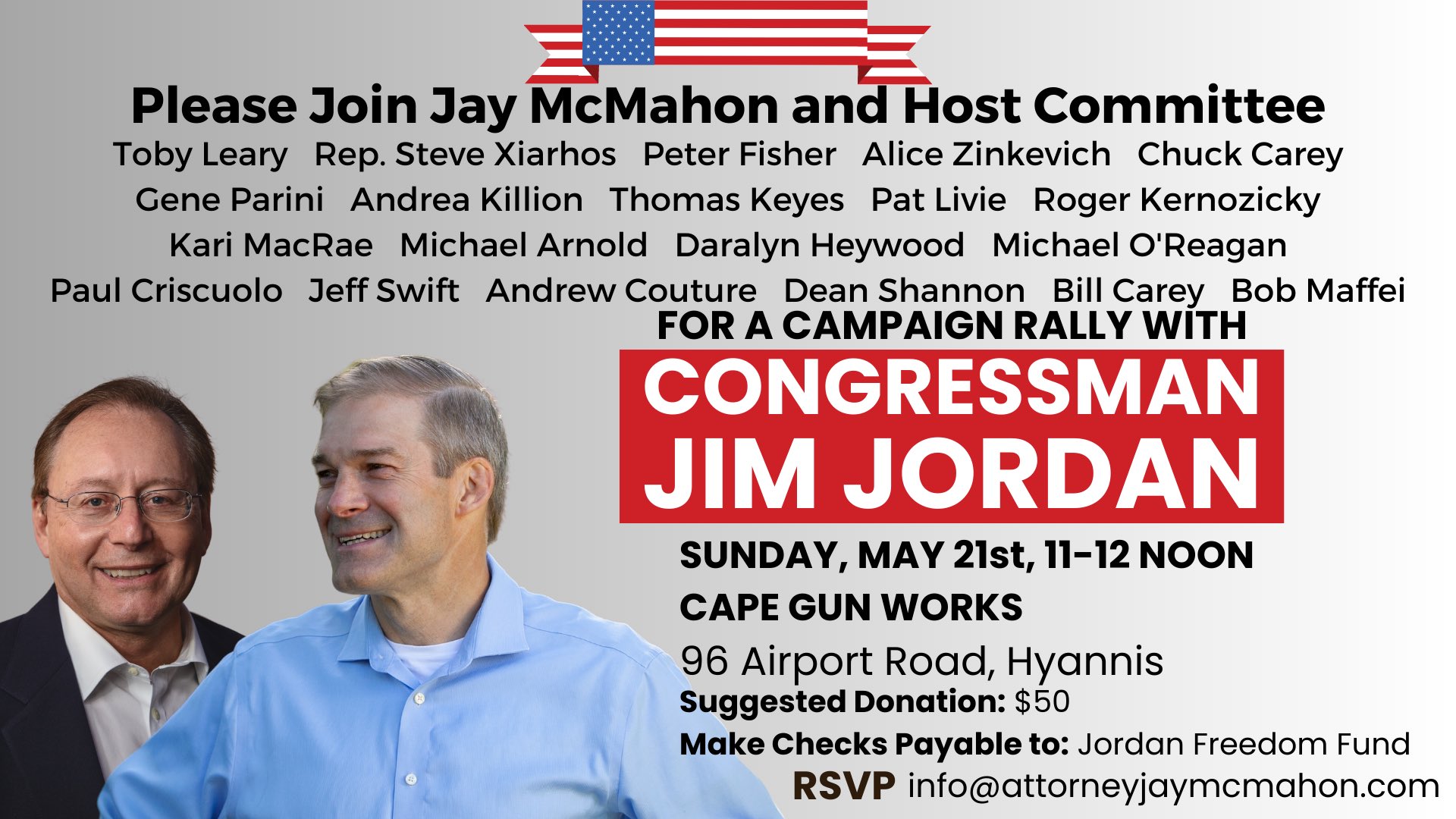 Please Join Jay McMahon and Host Committee

Toby Leary   Rep. Steve Xiarhos   Peter Fisher   Alice Zinkevich   Chuck Carey
Gene Parini   Andrea Killion   Thomas Keyes   Pat Livie   Roger Kernozicky
Kari MacRae   Michael Arnold   Daralyn Heywood   Michael O'Reagan
Paul Criscuolo   Jeff Swift   Andrew Couture   Dean Shannon   Bill Carey   Bob Maffei

FOR A CAMPAIGN RALLY WITH

CONGRESSMAN
JIM JORDAN

SUNDAY, MAY 21st, 11-12 NOON

CAPE GUN WORKS

96 Airport Road, Hyannis

Suggested Donation: $50

Make Checks Payable to: Jordan Freedom Fund

RSVP info@attorneyjaymcmahon.com